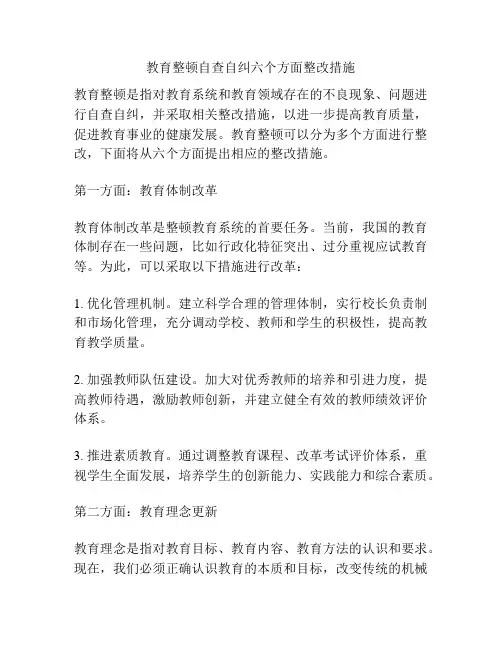 教育整顿自查自纠六个方面整改措施

教育整顿是指对教育系统和教育领域存在的不良现象、问题进行自查自纠，并采取相关整改措施，以进一步提高教育质量，促进教育事业的健康发展。教育整顿可以分为多个方面进行整改，下面将从六个方面提出相应的整改措施。

第一方面：教育体制改革

教育体制改革是整顿教育系统的首要任务。当前，我国的教育体制存在一些问题，比如行政化特征突出、过分重视应试教育等。为此，可以采取以下措施进行改革：

1. 优化管理机制。建立科学合理的管理体制，实行校长负责制和市场化管理，充分调动学校、教师和学生的积极性，提高教育教学质量。

2. 加强教师队伍建设。加大对优秀教师的培养和引进力度，提高教师待遇，激励教师创新，并建立健全有效的教师绩效评价体系。

3. 推进素质教育。通过调整教育课程、改革考试评价体系，重视学生全面发展，培养学生的创新能力、实践能力和综合素质。

第二方面：教育理念更新

教育理念是指对教育目标、教育内容、教育方法的认识和要求。现在，我们必须正确认识教育的本质和目标，改变传统的机械